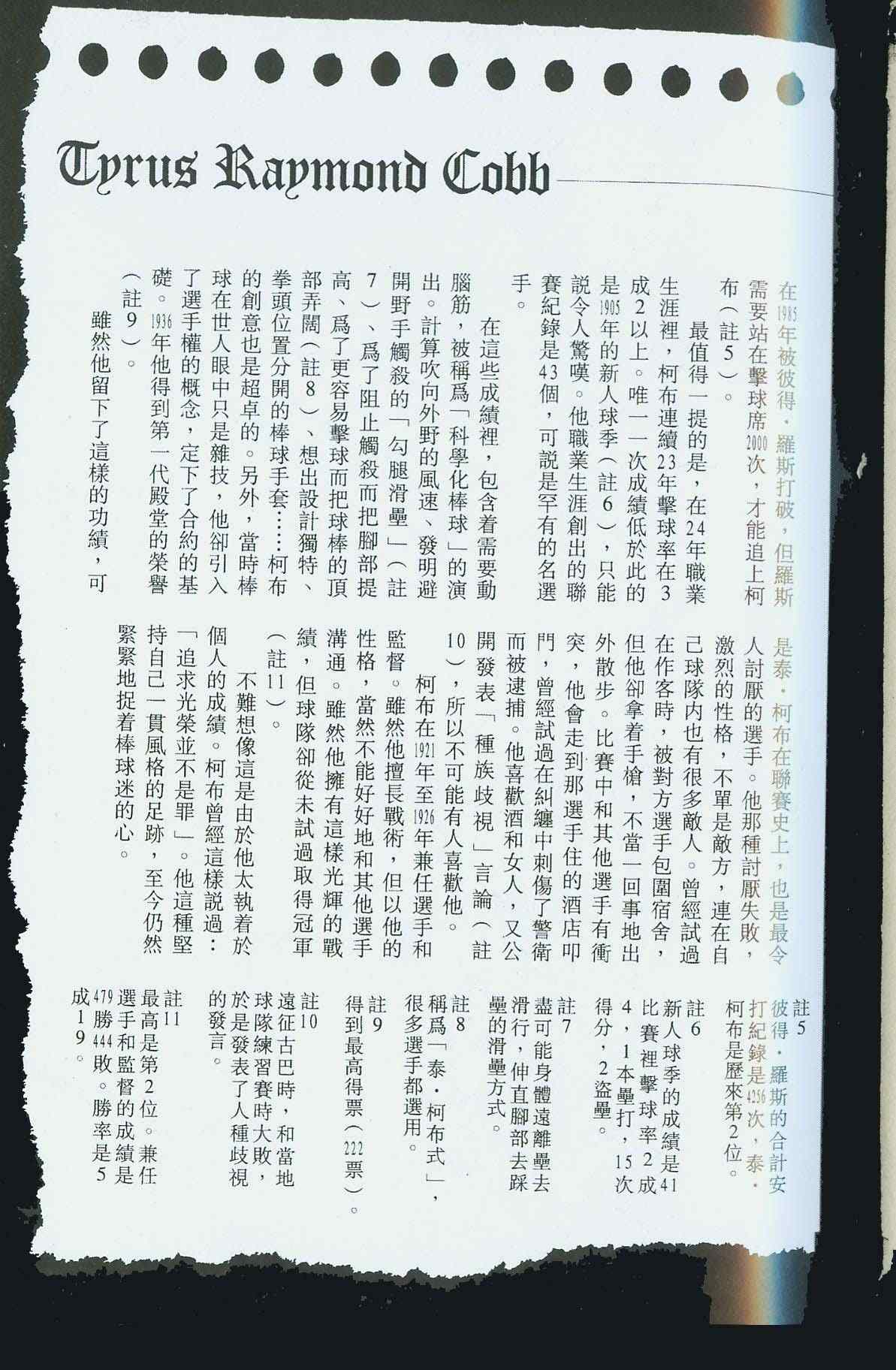 Tyrus Raymond Cobb

在1985年被彼得・羅斯打破，但羅斯需要站在擊球席2000次，才能追上柯布（註5）。

最值得一提的是，在24年職業生涯裡，柯布連續23年擊球率在3成2以上。唯一一次成績低於此的是1905年的新人球季（註6），只能說令人驚嘆。他職業生涯創出的聯賽紀錄是43個，可說是罕有的名選手。

在這些成績裡，包含着需要動腦筋，被稱爲「科學化棒球」的演出。計算吹向外野的風速、發明避開野手觸殺的「勾腿滑壘」（註7）、爲了阻止觸殺而把腳部提高、爲了更容易擊球而把球棒的頂部弄闊（註8）、想出設計獨特、拳頭位置分開的棒球手套……柯布的創意也是超卓的。另外，當時棒球在世人眼中只是雜技，他卻引入了選手權的概念，定下了合約的基礎。1936年他得到第一代殿堂的榮譽（註9）。

雖然他留下了這樣的功績，可是泰・柯布在聯賽史上，也是最令人討厭的選手。他那種討厭失敗，激烈的性格，不單是敵方，連在自己球隊內也有很多敵人。曾經試過在作客時，被對方選手包圍宿舍，但他卻拿着手槍，不當一回事地出外散步。比賽中和其他選手有衝突，他會走到那選手住的酒店叩門，曾經試過在糾纏中刺傷了警衛而被逮捕。他喜歡酒和女人，又公開發表「種族歧視」言論（註10），所以不可能有人喜歡他。

柯布在1921年至1926年兼任選手和監督。雖然他擅長戰術，但以他的性格，當然不能好好地和其他選手溝通。雖然他擁有這樣光輝的戰績，但球隊卻從未試過取得冠軍（註11）。

不難想像這是由於他太執着於個人的成績。柯布曾經這樣說過：「追求光榮並不是罪」。他這種堅持自己一貫風格的足跡，至今仍然緊緊地捉着棒球迷的心。

註5
彼得・羅斯的合計安打紀錄是4256次，泰・柯布是歷來第2位。

註6
新人球季的成績是41比賽裡擊球率2成4，1本壘打，15次得分，2盜壘。

註7
盡可能身體遠離壘去滑行，伸直腳部去踩壘的滑壘方式。

註8
稱爲「泰・柯布式」，很多選手都選用。

註9
得到最高得票（222票）。

註10
遠征古巴時，和當地球隊練習賽時大敗，於是發表了人種歧視的發言。

註11
最高是第2位。兼任選手和監督的成績是479勝444敗。勝率是5成19。